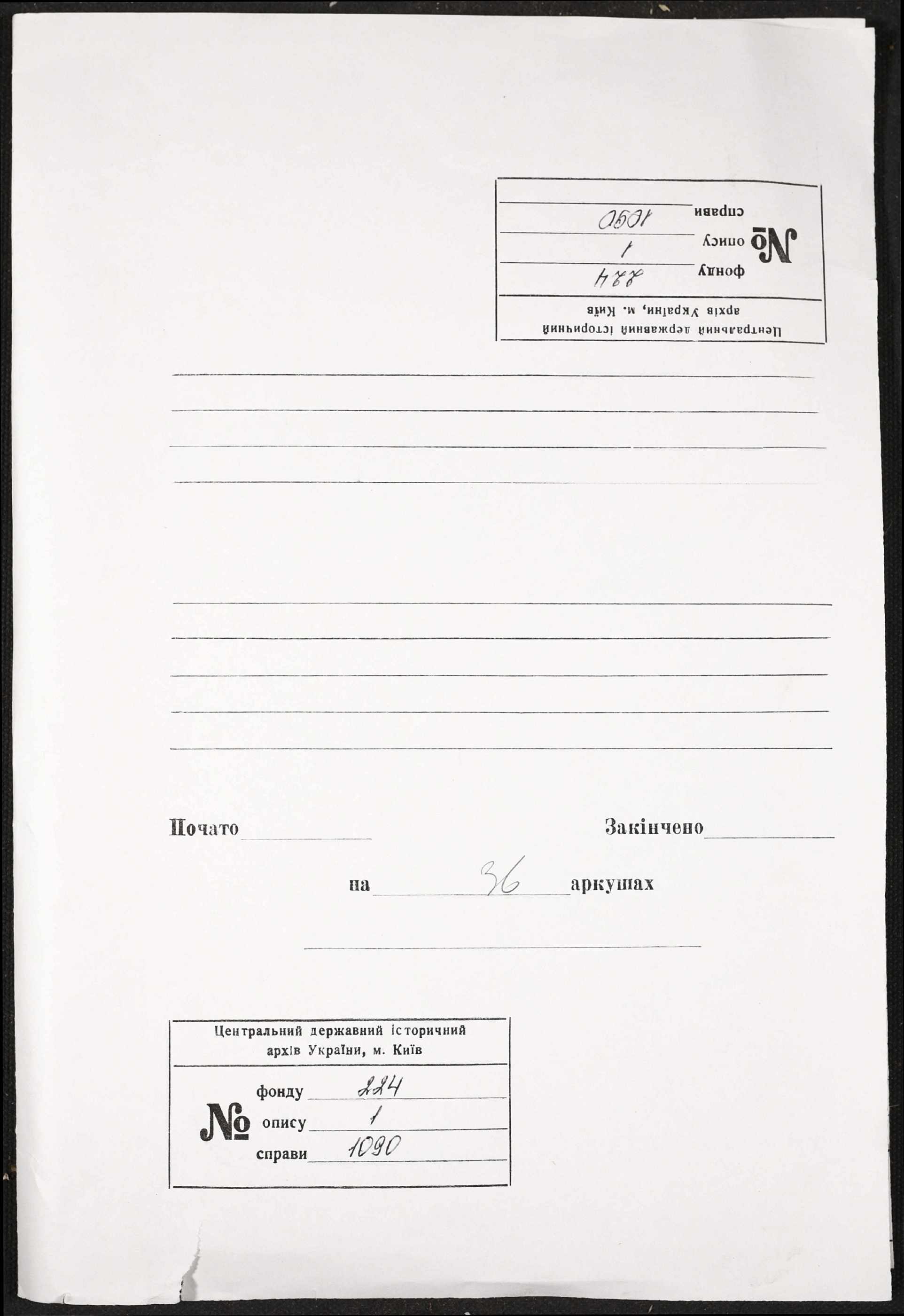 Центральний державний історичний архів України, м. Київ

№ фонду 224
опису 1
справи 1090

Почато

Закінчено

на 36 аркушах

Центральний державний історичний архів України, м. Київ

№ фонду 224
опису 1
справи 1090